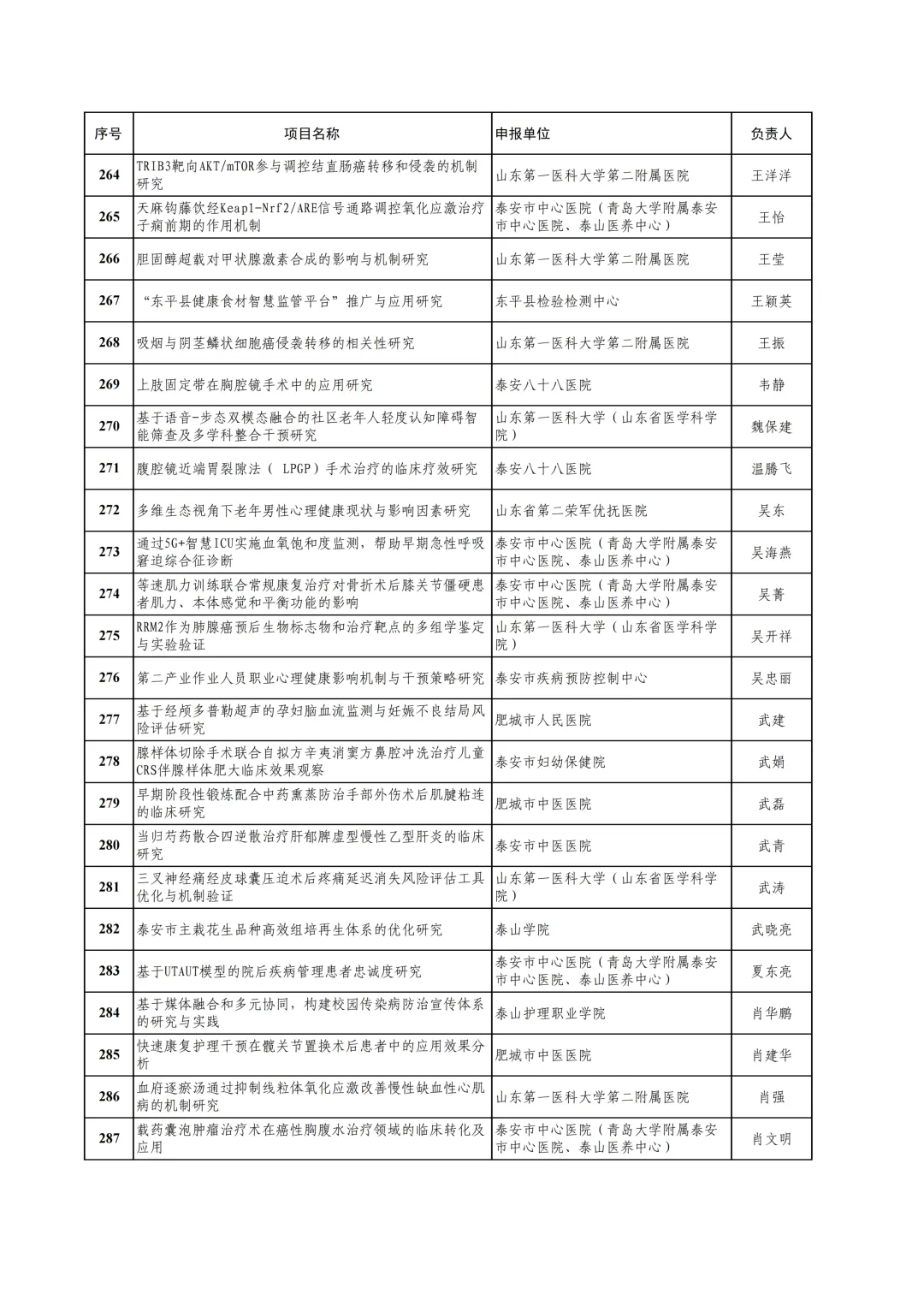 | 序号 | 项目名称 | 申报单位 | 负责人 |
|---|---|---|---|
| 264 | TRIB3靶向AKT/mTOR参与调控结直肠癌转移和侵袭的机制研究 | 山东第一医科大学第二附属医院 | 王洋洋 |
| 265 | 天麻钩藤饮经Keap1-Nrf2/ARE信号通路调控氧化应激治疗子痫前期的作用机制 | 泰安市中心医院（青岛大学附属泰安市中心医院、泰山医养中心） | 王怡 |
| 266 | 胆固醇超载对甲状腺激素合成的影响与机制研究 | 山东第一医科大学第二附属医院 | 王莹 |
| 267 | “东平县健康食材智慧监管平台”推广与应用研究 | 东平县检验检测中心 | 王颖英 |
| 268 | 吸烟与阴茎鳞状细胞癌侵袭转移的相关性研究 | 山东第一医科大学第二附属医院 | 王振 |
| 269 | 上肢固定带在胸腔镜手术中的应用研究 | 泰安八十八医院 | 韦静 |
| 270 | 基于语音-步态双模态融合的社区老年人轻度认知障碍智能筛查及多学科整合干预研究 | 山东第一医科大学（山东省医学科学院） | 魏保建 |
| 271 | 腹腔镜近端胃裂隙法（ LPGP）手术治疗的临床疗效研究 | 泰安八十八医院 | 温腾飞 |
| 272 | 多维生态视角下老年男性心理健康现状与影响因素研究 | 山东省第二荣军优抚医院 | 吴东 |
| 273 | 通过5G+智慧ICU实施血氧饱和度监测，帮助早期急性呼吸窘迫综合征诊断 | 泰安市中心医院（青岛大学附属泰安市中心医院、泰山医养中心） | 吴海燕 |
| 274 | 等速肌力训练联合常规康复治疗对骨折术后膝关节僵硬患者肌力、本体感觉和平衡功能的影响 | 泰安市中心医院（青岛大学附属泰安市中心医院、泰山医养中心） | 吴菁 |
| 275 | RRM2作为肺腺癌预后生物标志物和治疗靶点的多组学鉴定与实验验证 | 山东第一医科大学（山东省医学科学院） | 吴开祥 |
| 276 | 第二产业作业人员职业心理健康影响机制与干预策略研究 | 泰安市疾病预防控制中心 | 吴忠丽 |
| 277 | 基于经颅多普勒超声的孕妇脑血流监测与妊娠不良结局风险评估研究 | 肥城市人民医院 | 武建 |
| 278 | 腺样体切除手术联合自拟方辛夷消窦方鼻腔冲洗治疗儿童CRS伴腺样体肥大临床效果观察 | 泰安市妇幼保健院 | 武娟 |
| 279 | 早期阶段性锻炼配合中药熏蒸防治手部外伤术后肌腱粘连的临床研究 | 肥城市中医医院 | 武磊 |
| 280 | 当归芍药散合四逆散治疗肝郁脾虚型慢性乙型肝炎的临床研究 | 泰安市中医医院 | 武青 |
| 281 | 三叉神经痛经皮球囊压迫术后疼痛延迟消失风险评估工具优化与机制验证 | 山东第一医科大学（山东省医学科学院） | 武涛 |
| 282 | 泰安市主栽花生品种高效组培再生体系的优化研究 | 泰山学院 | 武晓亮 |
| 283 | 基于UTAUT模型的院后疾病管理患者忠诚度研究 | 泰安市中心医院（青岛大学附属泰安市中心医院、泰山医养中心） | 夏东亮 |
| 284 | 基于媒体融合和多元协同，构建校园传染病防治宣传体系的研究与实践 | 泰山护理职业学院 | 肖华鹏 |
| 285 | 快速康复护理干预在髋关节置换术后患者中的应用效果分析 | 肥城市中医医院 | 肖建华 |
| 286 | 血府逐瘀汤通过抑制线粒体氧化应激改善慢性缺血性心肌病的机制研究 | 山东第一医科大学第二附属医院 | 肖强 |
| 287 | 载药囊泡肿瘤治疗术在癌性胸腹水治疗领域的临床转化及应用 | 泰安市中心医院（青岛大学附属泰安市中心医院、泰山医养中心） | 肖文明 |